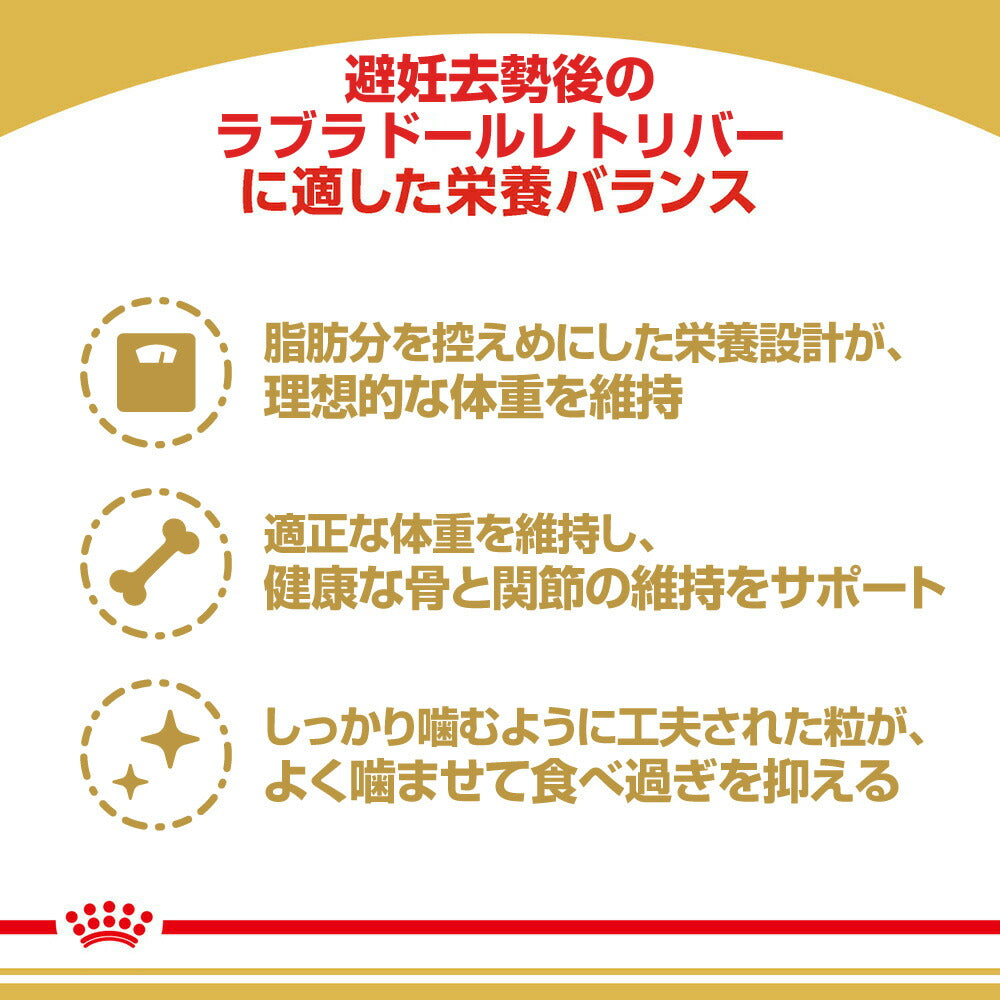 避妊去勢後の
ラブラドールレトリバー
に適した栄養バランス

脂肪分を控えめにした栄養設計が、
理想的な体重を維持

適正な体重を維持し、
健康な骨と関節の維持をサポート

しっかり噛むように工夫された粒が、
よく噛ませて食べ過ぎを抑える